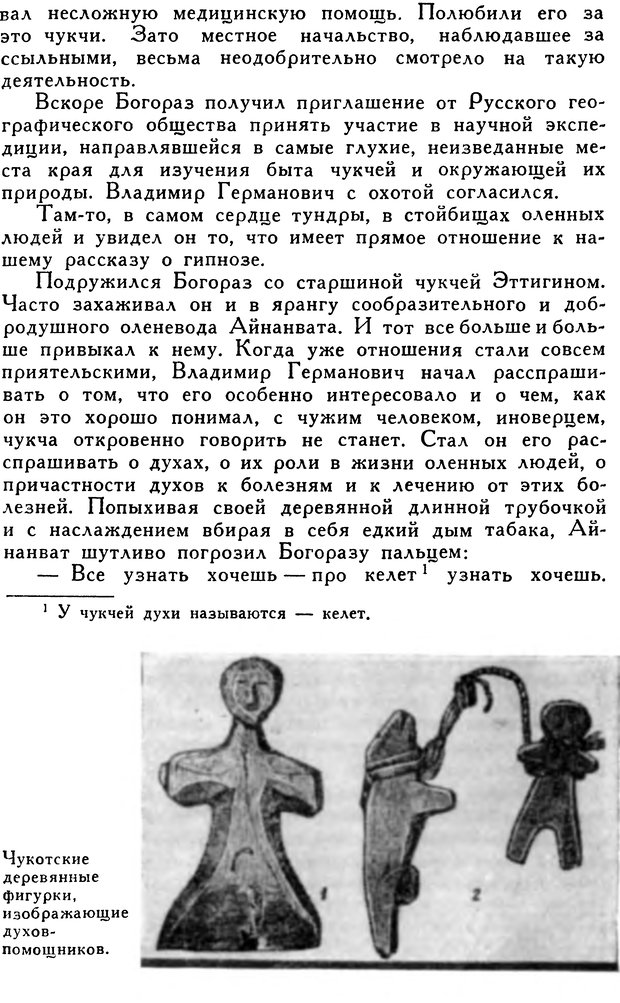 вал несложную медицинскую помощь. Полюбили его за это чукчи. Зато местное начальство, наблюдавшее за ссыльными, весьма неодобрительно смотрело на такую деятельность.

Вскоре Богораз получил приглашение от Русского географического общества принять участие в научной экспедиции, направлявшейся в самые глухие, неизведанные места края для изучения быта чукчей и окружающей их природы. Владимир Германович с охотой согласился.

Там-то, в самом сердце тундры, в стойбищах оленных людей и увидел он то, что имеет прямое отношение к нашему рассказу о гипнозе.

Подружился Богораз со старшиной чукчей Эттигином. Часто захаживал он и в ярангу сообразительного и добродушного оленевода Айнанвата. И тот все больше и больше привыкал к нему. Когда уже отношения стали совсем приятельскими, Владимир Германович начал расспрашивать о том, что его особенно интересовало и о чем, как он это хорошо понимал, с чужим человеком, иноверцем, чукча откровенно говорить не станет. Стал он его расспрашивать о духах, о их роли в жизни оленных людей, о причастности духов к болезням и к лечению от этих болезней. Попыхивая своей деревянной длинной трубочкой и с наслаждением вбирая в себя едкий дым табака, Айнанват шутливо погрозил Богоразу пальцем:

— Все узнать хочешь — про келет$^1$ узнать хочешь.

$^1$ У чукчей духи называются — келет.

1

2

Чукотские деревянные фигурки, изображающие духов-помощников.